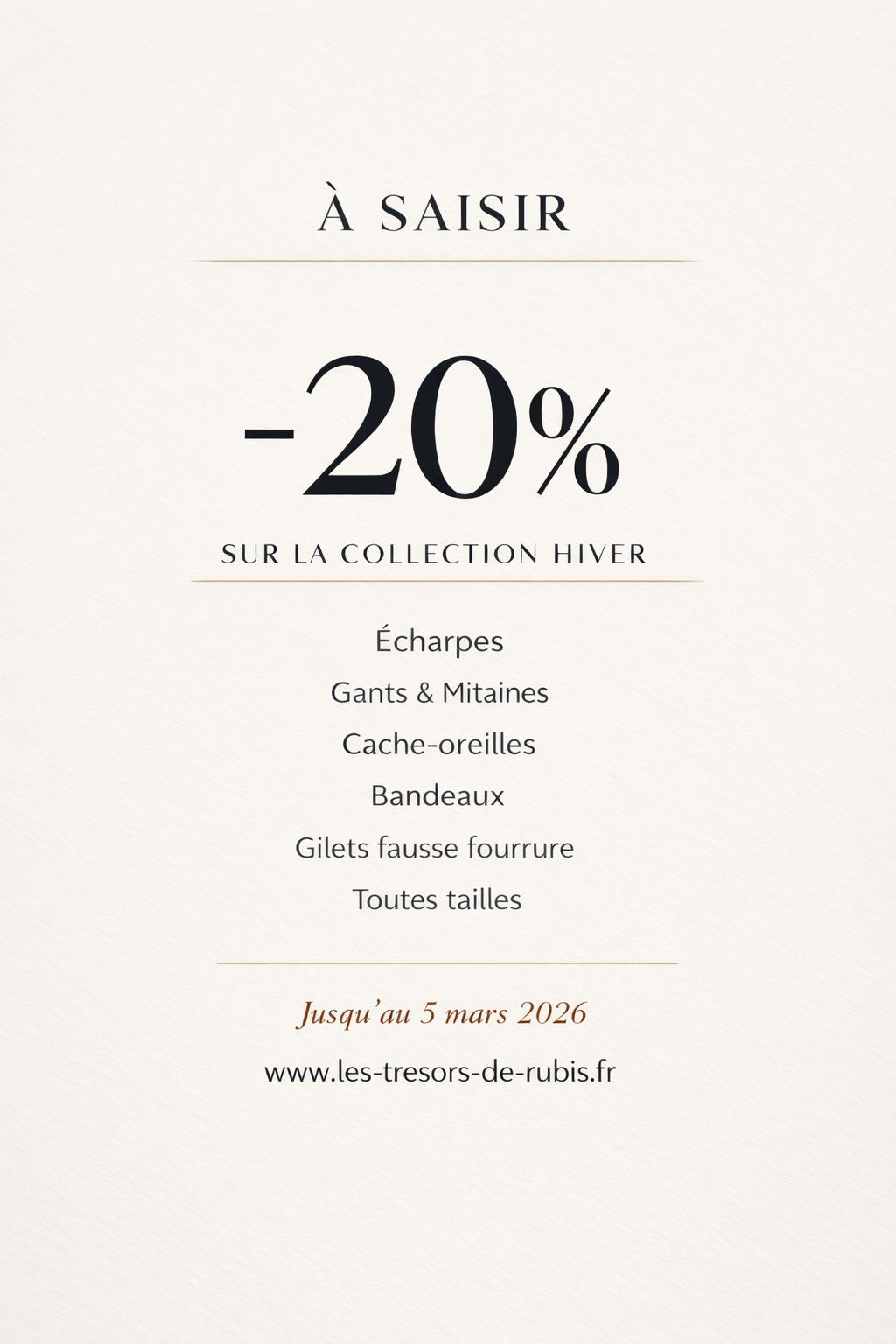 À SAISIR

-20%

SUR LA COLLECTION HIVER

Écharpes

Gants & Mitaines

Cache-oreilles

Bandeaux

Gilets fausse fourrure

Toutes tailles

Jusqu'au 5 mars 2026

www.les-tresors-de-rubis.fr